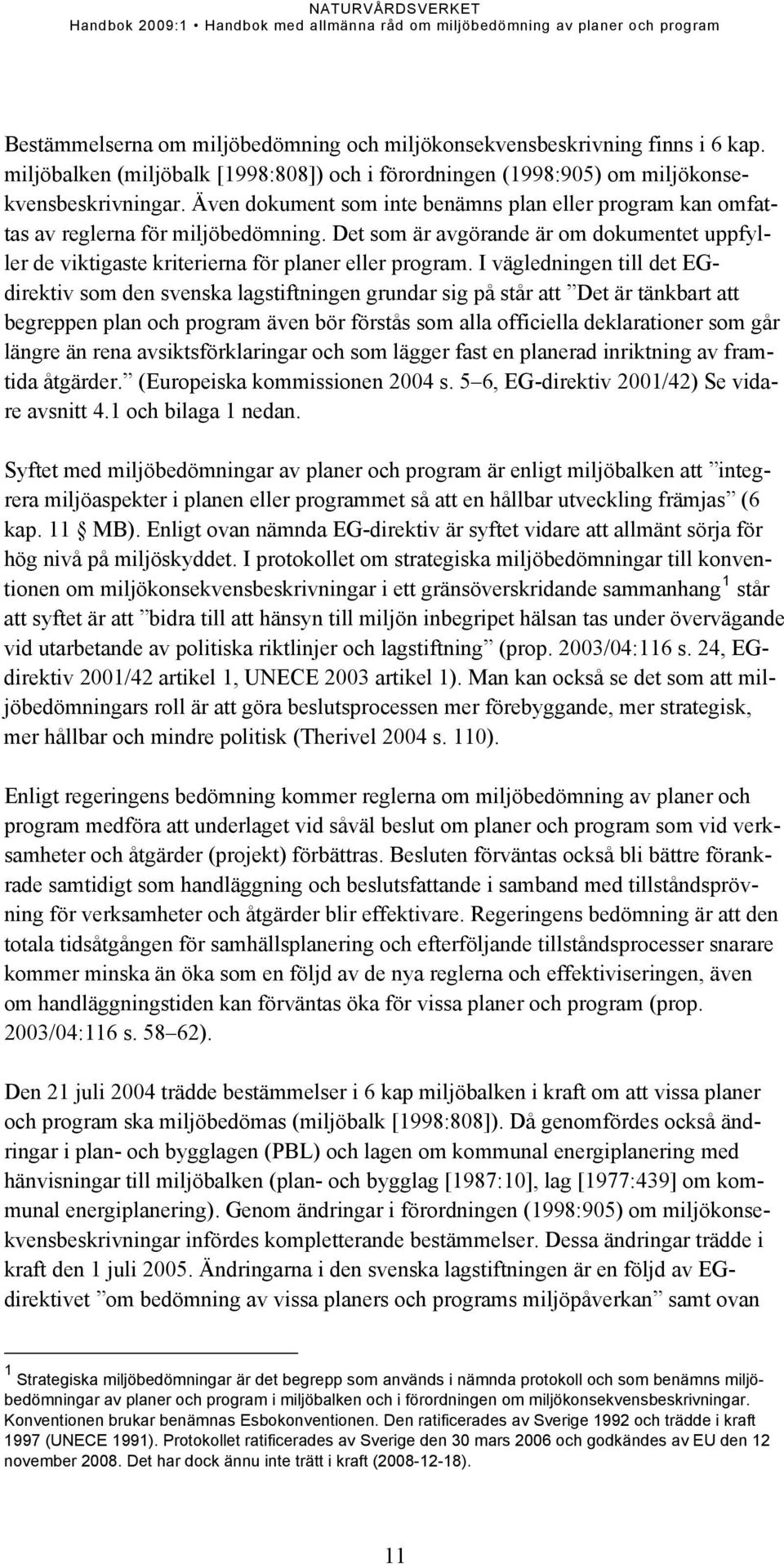 NATURVÅRDSVERKET
Handbok 2009:1 • Handbok med allmänna råd om miljöbedömning av planer och program

Bestämmelserna om miljöbedömning och miljökonsekvensbeskrivning finns i 6 kap. miljöbalken (miljöbalk [1998:808]) och i förordningen (1998:905) om miljökonsekvensbeskrivningar. Även dokument som inte benämns plan eller program kan omfattas av reglerna för miljöbedömning. Det som är avgörande är om dokumentet uppfyller de viktigaste kriterierna för planer eller program. I vägledningen till det EG-direktiv som den svenska lagstiftningen grundar sig på står att ”Det är tänkbart att begreppen plan och program även bör förstås som alla officiella deklarationer som går längre än rena avsiktsförklaringar och som lägger fast en planerad inriktning av framtida åtgärder.” (Europeiska kommissionen 2004 s. 5–6, EG-direktiv 2001/42) Se vidare avsnitt 4.1 och bilaga 1 nedan.

Syftet med miljöbedömningar av planer och program är enligt miljöbalken att ”integrera miljöaspekter i planen eller programmet så att en hållbar utveckling främjas” (6 kap. 11 § MB). Enligt ovan nämnda EG-direktiv är syftet vidare att allmänt sörja för hög nivå på miljöskyddet. I protokollet om strategiska miljöbedömningar till konventionen om miljökonsekvensbeskrivningar i ett gränsöverskridande sammanhang $^1$ står att syftet är att ”bidra till att hänsyn till miljön inbegripet hälsan tas under övervägande vid utarbetande av politiska riktlinjer och lagstiftning” (prop. 2003/04:116 s. 24, EG-direktiv 2001/42 artikel 1, UNECE 2003 artikel 1). Man kan också se det som att miljöbedömningars roll är att göra beslutsprocessen mer förebyggande, mer strategisk, mer hållbar och mindre politisk (Therivel 2004 s. 110).

Enligt regeringens bedömning kommer reglerna om miljöbedömning av planer och program medföra att underlaget vid såväl beslut om planer och program som vid verksamheter och åtgärder (projekt) förbättras. Besluten förväntas också bli bättre förankrade samtidigt som handläggning och beslutsfattande i samband med tillståndsprövning för verksamheter och åtgärder blir effektivare. Regeringens bedömning är att den totala tidsåtgången för samhällsplanering och efterföljande tillståndsprocesser snarare kommer minska än öka som en följd av de nya reglerna och effektiviseringen, även om handläggningstiden kan förväntas öka för vissa planer och program (prop. 2003/04:116 s. 58–62).

Den 21 juli 2004 trädde bestämmelser i 6 kap miljöbalken i kraft om att vissa planer och program ska miljöbedömas (miljöbalk [1998:808]). Då genomfördes också ändringar i plan- och bygglagen (PBL) och lagen om kommunal energiplanering med hänvisningar till miljöbalken (plan- och bygglag [1987:10], lag [1977:439] om kommunal energiplanering). Genom ändringar i förordningen (1998:905) om miljökonsekvensbeskrivningar infördes kompletterande bestämmelser. Dessa ändringar trädde i kraft den 1 juli 2005. Ändringarna i den svenska lagstiftningen är en följd av EG-direktivet ”om bedömning av vissa planers och programs miljöpåverkan” samt ovan

$^1$ Strategiska miljöbedömningar är det begrepp som används i nämnda protokoll och som benämns miljöbedömningar av planer och program i miljöbalken och i förordningen om miljökonsekvensbeskrivningar. Konventionen brukar benämnas Esbokonventionen. Den ratificerades av Sverige 1992 och trädde i kraft 1997 (UNECE 1991). Protokollet ratificerades av Sverige den 30 mars 2006 och godkändes av EU den 12 november 2008. Det har dock ännu inte trätt i kraft (2008-12-18).

11